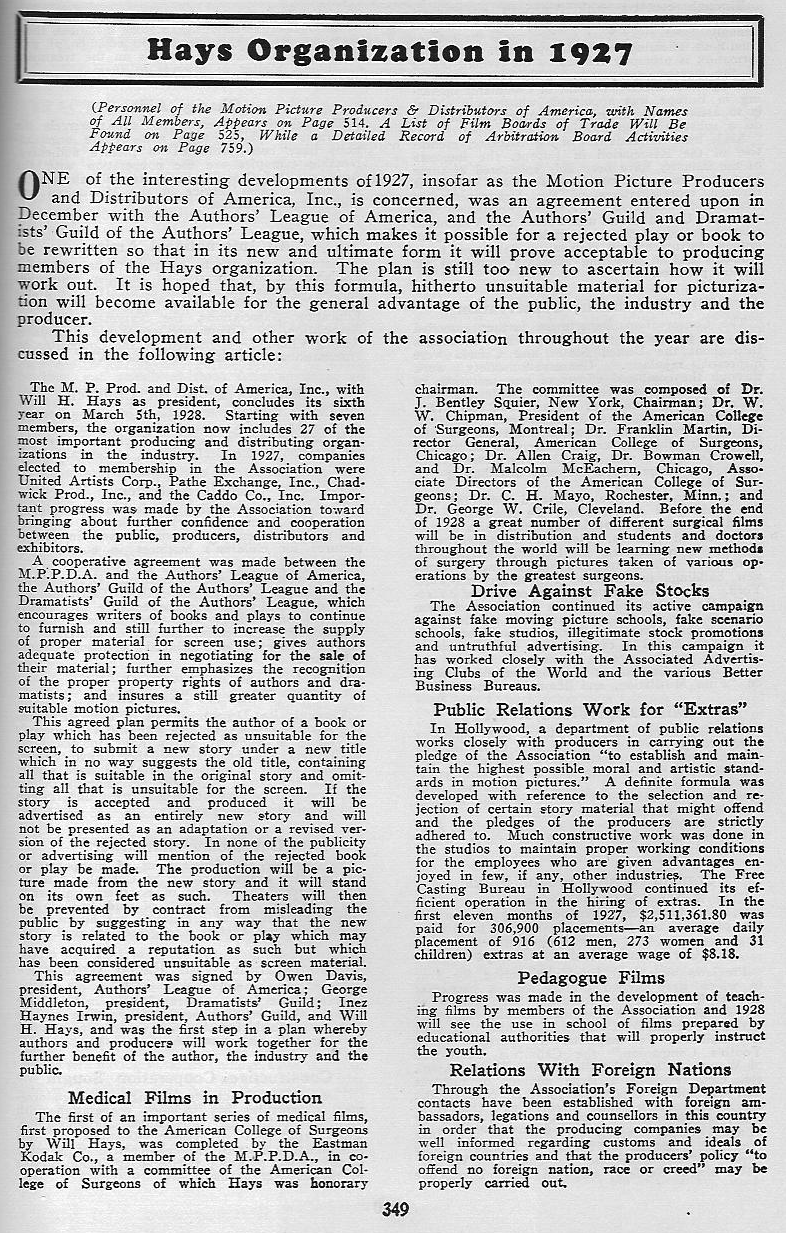 Hays Organization in 1927

(Personnel of the Motion Picture Producers & Distributors of America, with Names of All Members, Appears on Page 514. A List of Film Boards of Trade Will Be Found on Page 525, While a Detailed Record of Arbitration Board Activities Appears on Page 759.)

ONE of the interesting developments of 1927, insofar as the Motion Picture Producers and Distributors of America, Inc., is concerned, was an agreement entered upon in December with the Authors' League of America, and the Authors' Guild and Dramatists' Guild of the Authors' League, which makes it possible for a rejected play or book to be rewritten so that in its new and ultimate form it will prove acceptable to producing members of the Hays organization. The plan is still too new to ascertain how it will work out. It is hoped that, by this formula, hitherto unsuitable material for picturization will become available for the general advantage of the public, the industry and the producer.

This development and other work of the association throughout the year are discussed in the following article:

The M. P. Prod. and Dist. of America, Inc., with Will H. Hays as president, concludes its sixth year on March 5th, 1928. Starting with seven members, the organization now includes 27 of the most important producing and distributing organizations in the industry. In 1927, companies elected to membership in the Association were United Artists Corp., Pathe Exchange, Inc., Chadwick Prod., Inc., and the Caddo Co., Inc. Important progress was made by the Association toward bringing about further confidence and cooperation between the public, producers, distributors and exhibitors.

A cooperative agreement was made between the M.P.P.D.A. and the Authors' League of America, the Authors' Guild of the Authors' League and the Dramatists' Guild of the Authors' League, which encourages writers of books and plays to continue to furnish and still further to increase the supply of proper material for screen use; gives authors adequate protection in negotiating for the sale of their material; further emphasizes the recognition of the proper property rights of authors and dramatists; and insures a still greater quantity of suitable motion pictures.

This agreed plan permits the author of a book or play which has been rejected as unsuitable for the screen, to submit a new story under a new title which in no way suggests the old title, containing all that is suitable in the original story and omitting all that is unsuitable for the screen. If the story is accepted and produced it will be advertised as an entirely new story and will not be presented as an adaptation or a revised version of the rejected story. In none of the publicity or advertising will mention of the rejected book or play be made. The production will be a picture made from the new story and it will stand on its own feet as such. Theaters will then be prevented by contract from misleading the public by suggesting in any way that the new story is related to the book or play which may have acquired a reputation as such but which has been considered unsuitable as screen material.

This agreement was signed by Owen Davis, president, Authors' League of America; George Middleton, president, Dramatists' Guild; Inez Haynes Irwin, president, Authors' Guild, and Will H. Hays, and was the first step in a plan whereby authors and producers will work together for the further benefit of the author, the industry and the public.

Medical Films in Production

The first of an important series of medical films, first proposed to the American College of Surgeons by Will Hays, was completed by the Eastman Kodak Co., a member of the M.P.P.D.A., in cooperation with a committee of the American College of Surgeons of which Hays was honorary chairman. The committee was composed of Dr. J. Bentley Squier, New York, Chairman; Dr. W. W. Chipman, President of the American College of Surgeons, Montreal; Dr. Franklin Martin, Director General, American College of Surgeons, Chicago; Dr. Allen Craig, Dr. Bowman Crowell, and Dr. Malcolm McEachern, Chicago, Associate Directors of the American College of Surgeons; Dr. C. H. Mayo, Rochester, Minn.; and Dr. George W. Crile, Cleveland. Before the end of 1928 a great number of different surgical films will be in distribution and students and doctors throughout the world will be learning new methods of surgery through pictures taken of various operations by the greatest surgeons.

Drive Against Fake Stocks

The Association continued its active campaign against fake moving picture schools, fake scenario schools, fake studios, illegitimate stock promotions and untruthful advertising. In this campaign it has worked closely with the Associated Advertising Clubs of the World and the various Better Business Bureaus.

Public Relations Work for "Extras"

In Hollywood, a department of public relations works closely with producers in carrying out the pledge of the Association "to establish and maintain the highest possible moral and artistic standards in motion pictures." A definite formula was developed with reference to the selection and rejection of certain story material that might offend and the pledges of the producers are strictly adhered to. Much constructive work was done in the studios to maintain proper working conditions for the employees who are given advantages enjoyed in few, if any, other industries. The Free Casting Bureau in Hollywood continued its efficient operation in the hiring of extras. In the first eleven months of 1927, $2,511,361.80 was paid for 306,900 placements—an average daily placement of 916 (612 men, 273 women and 31 children) extras at an average wage of $8.18.

Pedagogue Films

Progress was made in the development of teaching films by members of the Association and 1928 will see the use in school of films prepared by educational authorities that will properly instruct the youth.

Relations With Foreign Nations

Through the Association's Foreign Department contacts have been established with foreign ambassadors, legations and counsellors in this country in order that the producing companies may be well informed regarding customs and ideals of foreign countries and that the producers' policy "to offend no foreign nation, race or creed" may be properly carried out.

349